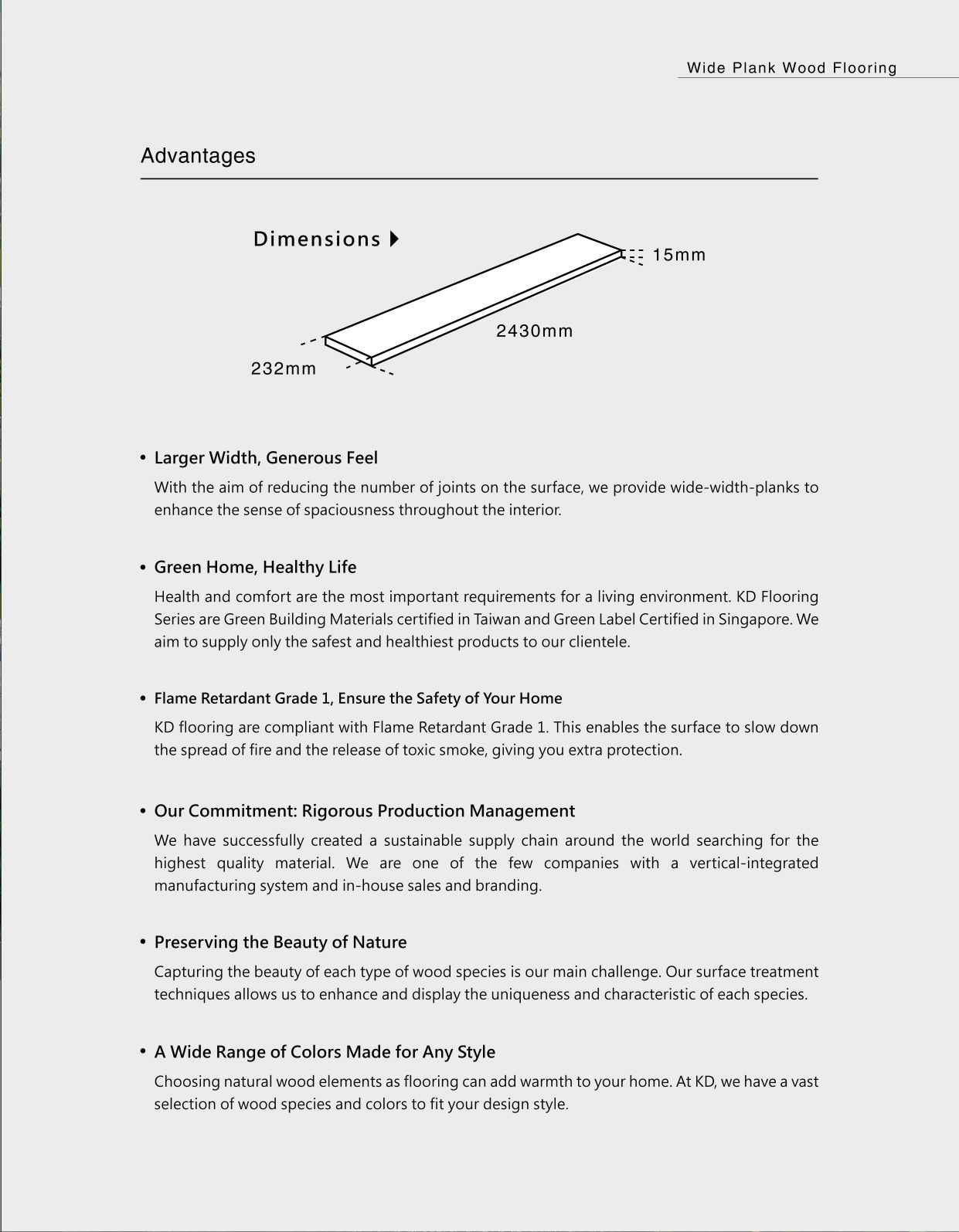 Wide Plank Wood Flooring

Advantages

Dimensions

15mm

2430mm

232mm

• Larger Width, Generous Feel
With the aim of reducing the number of joints on the surface, we provide wide-width-planks to enhance the sense of spaciousness throughout the interior.

• Green Home, Healthy Life
Health and comfort are the most important requirements for a living environment. KD Flooring Series are Green Building Materials certified in Taiwan and Green Label Certified in Singapore. We aim to supply only the safest and healthiest products to our clientele.

• Flame Retardant Grade 1, Ensure the Safety of Your Home
KD flooring are compliant with Flame Retardant Grade 1. This enables the surface to slow down the spread of fire and the release of toxic smoke, giving you extra protection.

• Our Commitment: Rigorous Production Management
We have successfully created a sustainable supply chain around the world searching for the highest quality material. We are one of the few companies with a vertical-integrated manufacturing system and in-house sales and branding.

• Preserving the Beauty of Nature
Capturing the beauty of each type of wood species is our main challenge. Our surface treatment techniques allows us to enhance and display the uniqueness and characteristic of each species.

• A Wide Range of Colors Made for Any Style
Choosing natural wood elements as flooring can add warmth to your home. At KD, we have a vast selection of wood species and colors to fit your design style.